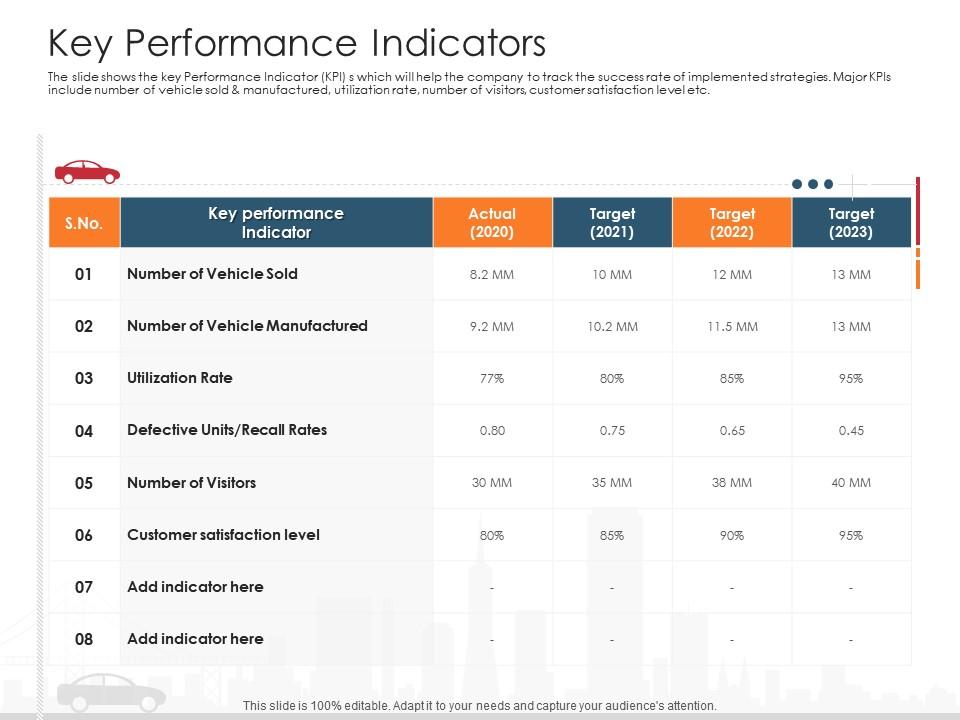 Key Performance Indicators

The slide shows the key Performance Indicator (KPI) s which will help the company to track the success rate of implemented strategies. Major KPIs include number of vehicle sold & manufactured, utilization rate, number of visitors, customer satisfaction level etc.

| S.No. | Key performance Indicator | Actual (2020) | Target (2021) | Target (2022) | Target (2023) |
|---|---|---|---|---|---|
| 01 | Number of Vehicle Sold | 8.2 MM | 10 MM | 12 MM | 13 MM |
| 02 | Number of Vehicle Manufactured | 9.2 MM | 10.2 MM | 11.5 MM | 13 MM |
| 03 | Utilization Rate | 77% | 80% | 85% | 95% |
| 04 | Defective Units/Recall Rates | 0.80 | 0.75 | 0.65 | 0.45 |
| 05 | Number of Visitors | 30 MM | 35 MM | 38 MM | 40 MM |
| 06 | Customer satisfaction level | 80% | 85% | 90% | 95% |
| 07 | Add indicator here | - | - | - | - |
| 08 | Add indicator here | - | - | - | - |

This slide is 100% editable. Adapt it to your needs and capture your audience's attention.